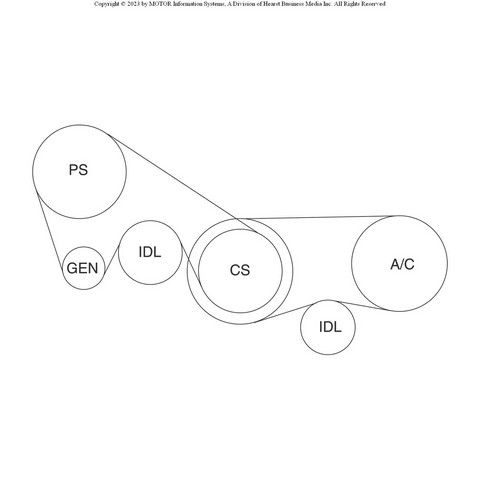 Copyright © 2023 by MOTOR Information Systems, A Division of Hearst Business Media Inc. All Rights Reserved

PS

GEN

IDL

CS

A/C

IDL